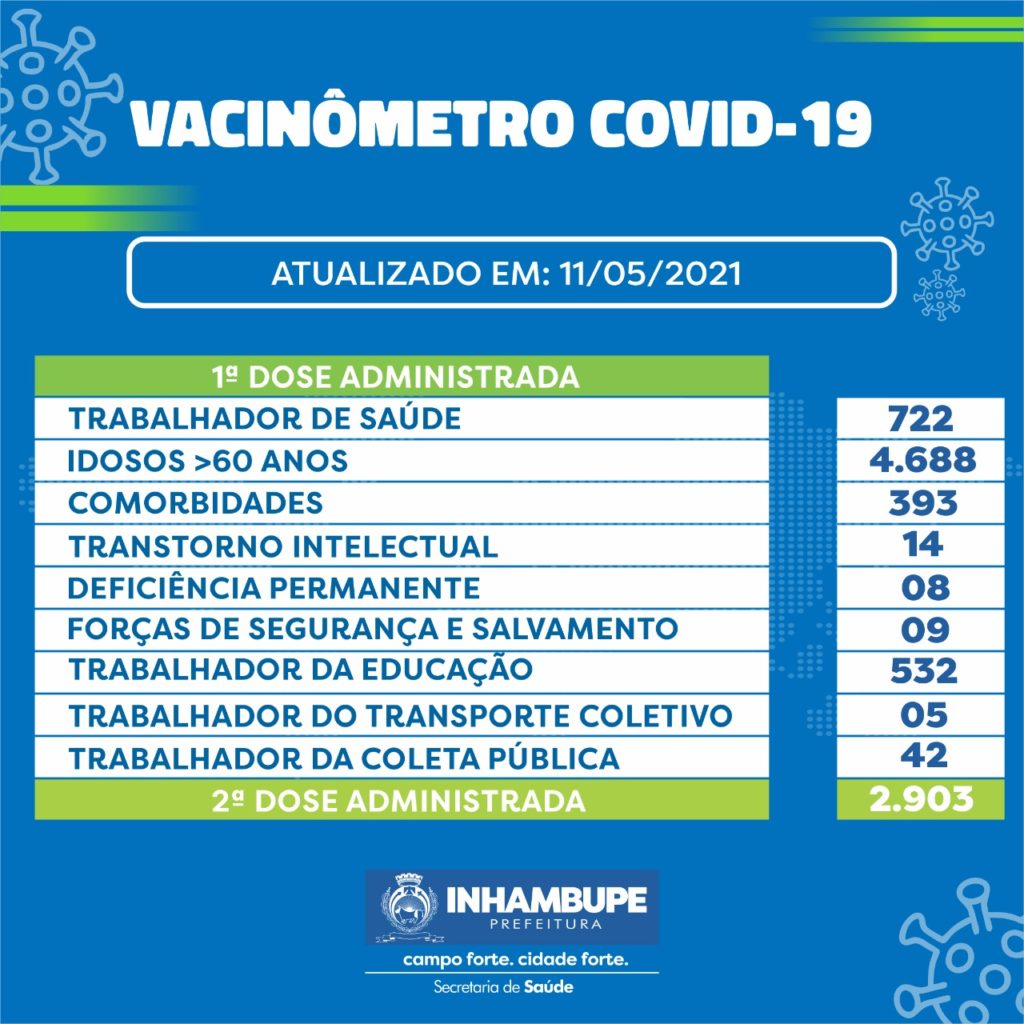 VACINÔMETRO COVID-19

ATUALIZADO EM: 11/05/2021

| 1ª DOSE ADMINISTRADA | |
|---|---|
| TRABALHADOR DE SAÚDE | 722 |
| IDOSOS >60 ANOS | 4.688 |
| COMORBIDADES | 393 |
| TRANSTORNO INTELECTUAL | 14 |
| DEFICIÊNCIA PERMANENTE | 08 |
| FORÇAS DE SEGURANÇA E SALVAMENTO | 09 |
| TRABALHADOR DA EDUCAÇÃO | 532 |
| TRABALHADOR DO TRANSPORTE COLETIVO | 05 |
| TRABALHADOR DA COLETA PÚBLICA | 42 |
| 2ª DOSE ADMINISTRADA | 2.903 |

INHAMBUPE
PREFEITURA
campo forte. cidade forte.
Secretaria de Saúde